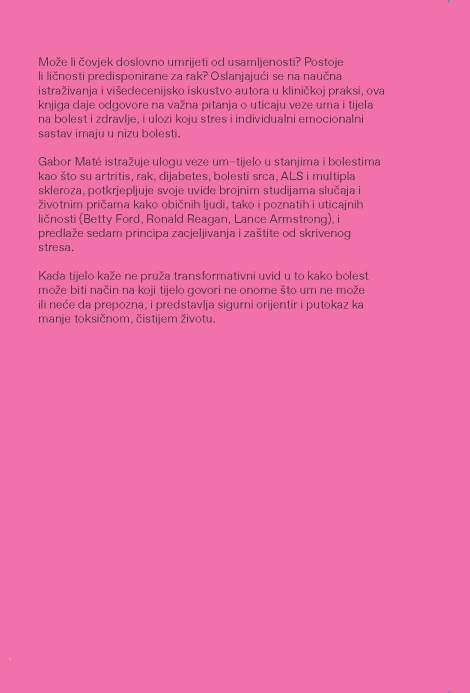 Može li čovjek doslovno umrijeti od usamljenosti? Postoje li ličnosti predisponirane za rak? Oslanjajući se na naučna istraživanja i višedecenijsko iskustvo autora u kliničkoj praksi, ova knjiga daje odgovore na važna pitanja o uticaju veze uma i tijela na bolest i zdravlje, i ulozi koju stres i individualni emocionalni sastav imaju u nizu bolesti.

Gabor Maté istražuje ulogu veze um–tijelo u stanjima i bolestima kao što su artritis, rak, dijabetes, bolesti srca, ALS i multipla skleroza, potkrjepljuje svoje uvide brojnim studijama slučaja i životnim pričama kako običnih ljudi, tako i poznatih i uticajnih ličnosti (Betty Ford, Ronald Reagan, Lance Armstrong), i predlaže sedam principa zacjeljivanja i zaštite od skrivenog stresa.

Kada tijelo kaže ne pruža transformativni uvid u to kako bolest može biti način na koji tijelo govori ne onome što um ne može ili neće da prepozna, i predstavlja sigurni orijentir i putokaz ka manje toksičnom, čistijem životu.